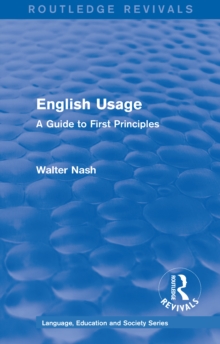 ROUTLEDGE REVIVALS

English Usage

A Guide to First Principles

Walter Nash

ROUTLEDGE
REVIVALS

Language, Education and Society Series